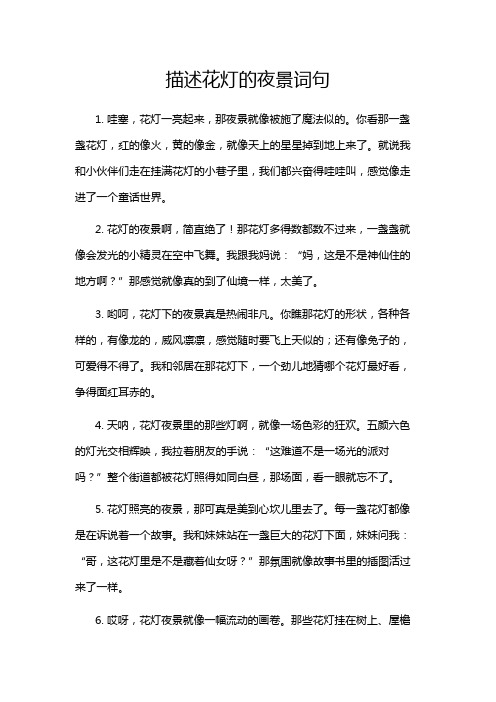 描述花灯的夜景词句

1. 哇塞，花灯一亮起来，那夜景就像被施了魔法似的。你看那一盏盏花灯，红的像火，黄的像金，就像天上的星星掉到地上来了。就说我和小伙伴们走在挂满花灯的小巷子里，我们都兴奋得哇哇叫，感觉像走进了一个童话世界。

2. 花灯的夜景啊，简直绝了！那花灯多得数都数不过来，一盏盏就像会发光的小精灵在空中飞舞。我跟我妈说：“妈，这是不是神仙住的地方啊？”那感觉就像真的到了仙境一样，太美了。

3. 哟呵，花灯下的夜景真是热闹非凡。你瞧那花灯的形状，各种各样的，有像龙的，威风凛凛，感觉随时要飞上天似的；还有像兔子的，可爱得不得了。我和邻居在那花灯下，一个劲儿地猜哪个花灯最好看，争得面红耳赤的。

4. 天呐，花灯夜景里的那些灯啊，就像一场色彩的狂欢。五颜六色的灯光交相辉映，我拉着朋友的手说：“这难道不是一场光的派对吗？”整个街道都被花灯照得如同白昼，那场面，看一眼就忘不了。

5. 花灯照亮的夜景，那可真是美到心坎儿里去了。每一盏花灯都像是在诉说着一个故事。我和妹妹站在一盏巨大的花灯下面，妹妹问我：“哥，这花灯里是不是藏着仙女呀？”那氛围就像故事书里的插图活过来了一样。

6. 哎呀，花灯夜景就像一幅流动的画卷。那些花灯挂在树上、屋檐